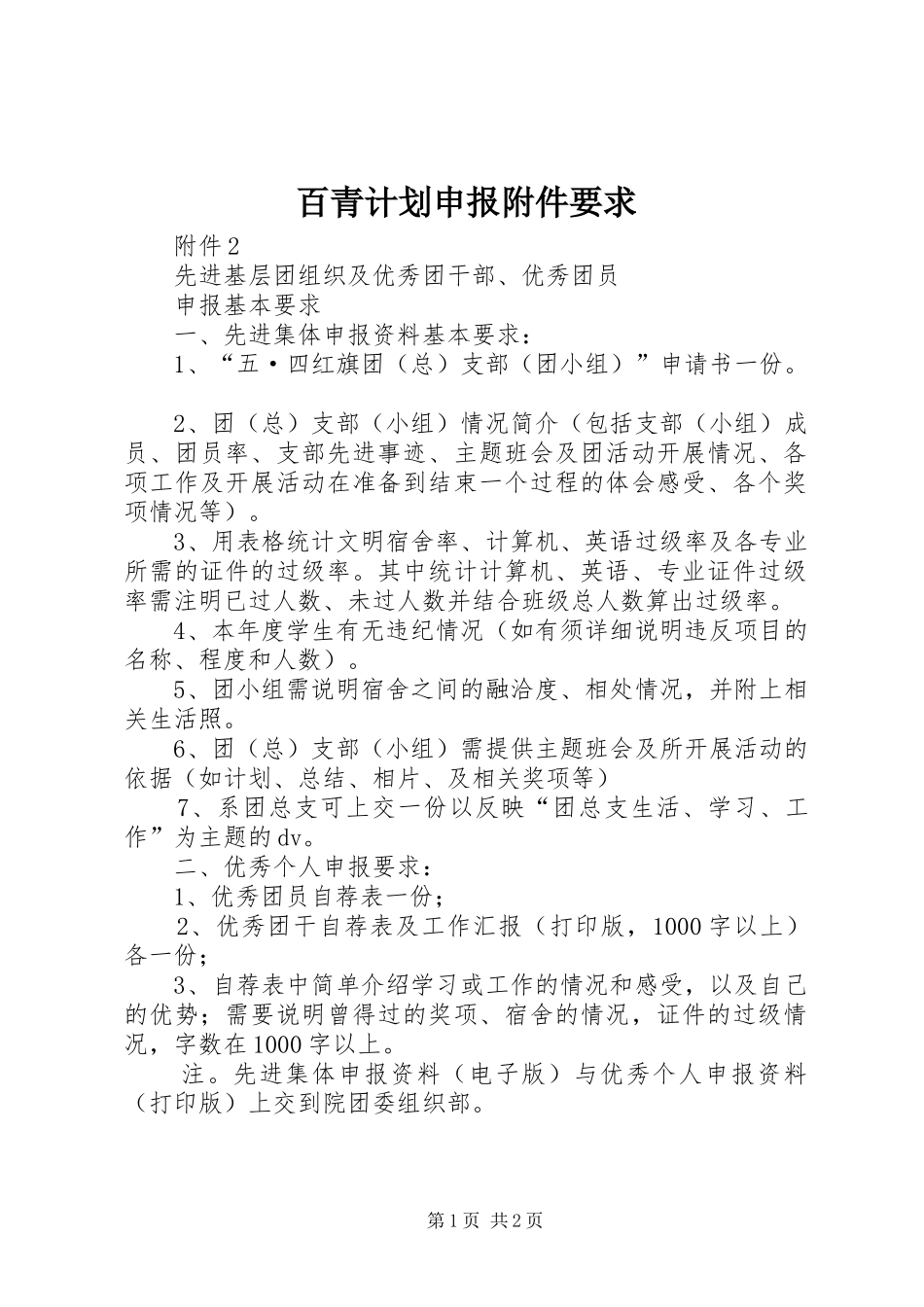 百青计划申报附件要求

附件2

先进基层团组织及优秀团干部、优秀团员

申报基本要求

一、先进集体申报资料基本要求：

1、“五·四红旗团（总）支部（团小组）”申请书一份。

2、团（总）支部（小组）情况简介（包括支部（小组）成员、团员率、支部先进事迹、主题班会及团活动开展情况、各项工作及开展活动在准备到结束一个过程的体会感受、各个奖项情况等）。

3、用表格统计文明宿舍率、计算机、英语过级率及各专业所需的证件的过级率。其中统计计算机、英语、专业证件过级率需注明已过人数、未过人数并结合班级总人数算出过级率。

4、本年度学生有无违纪情况（如有须详细说明违反项目的名称、程度和人数）。

5、团小组需说明宿舍之间的融洽度、相处情况，并附上相关生活照。

6、团（总）支部（小组）需提供主题班会及所开展活动的依据（如计划、总结、相片、及相关奖项等）

7、系团总支可上交一份以反映“团总支生活、学习、工作”为主题的dv。

二、优秀个人申报要求：

1、优秀团员自荐表一份；

2、优秀团干自荐表及工作汇报（打印版，1000字以上）各一份；

3、自荐表中简单介绍学习或工作的情况和感受，以及自己的优势；需要说明曾得过的奖项、宿舍的情况，证件的过级情况，字数在1000字以上。

注。先进集体申报资料（电子版）与优秀个人申报资料（打印版）上交到院团委组织部。

第1页 共2页